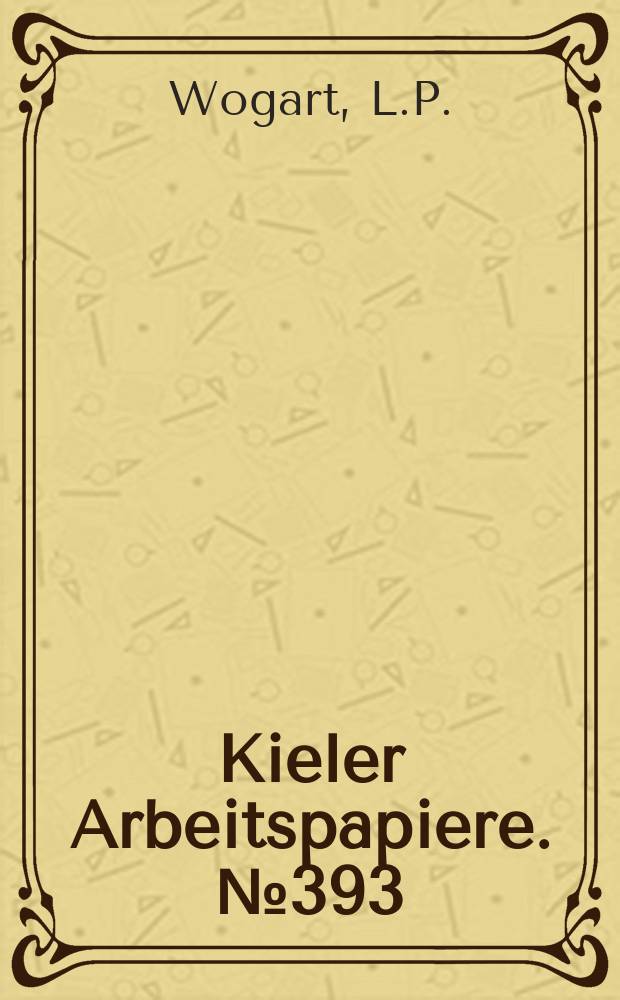 Wogart, L.P.

Kieler Arbeitspapiere. №393